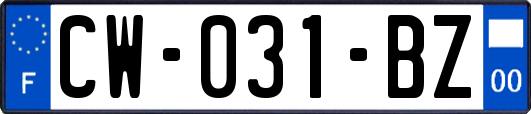 F
CW-031-BZ
00